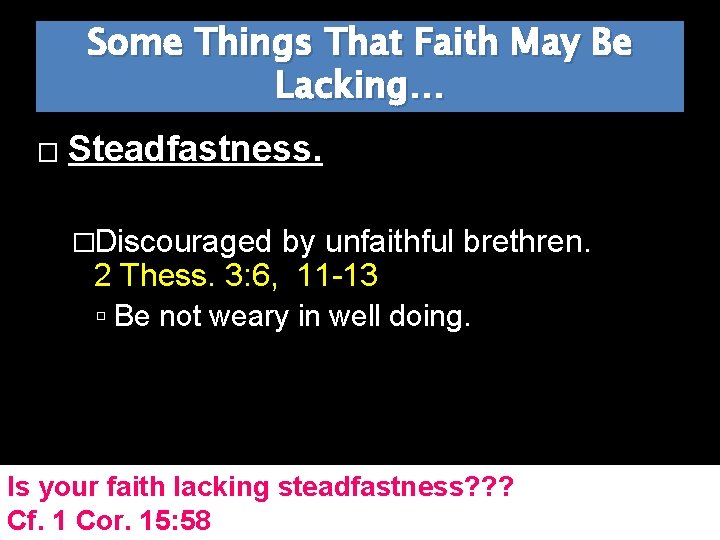 Some Things That Faith May Be Lacking…

□ Steadfastness.

□Discouraged by unfaithful brethren. 2 Thess. 3:6, 11-13

▫ Be not weary in well doing.

Is your faith lacking steadfastness???
Cf. 1 Cor. 15:58